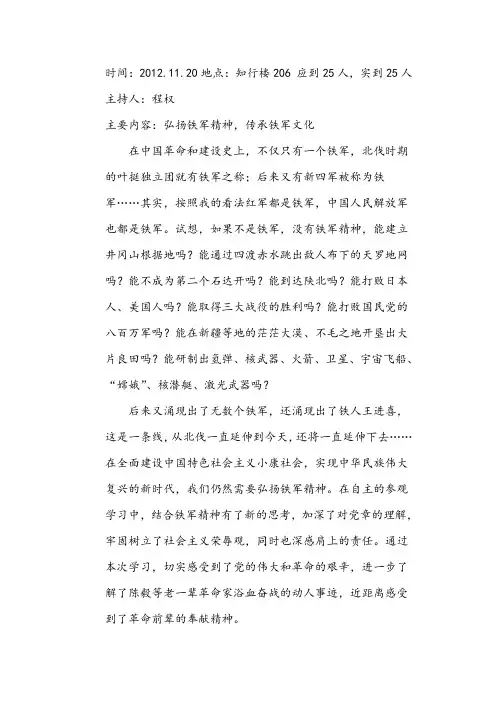 时间：2012.11.20 地点：知行楼 206 应到 25 人，实到 25 人
主持人：程权
主要内容：弘扬铁军精神，传承铁军文化

在中国革命和建设史上，不仅只有一个铁军，北伐时期的叶挺独立团就有铁军之称；后来又有新四军被称为铁军……其实，按照我的看法红军都是铁军，中国人民解放军也都是铁军。试想，如果不是铁军，没有铁军精神，能建立井冈山根据地吗？能通过四渡赤水跳出敌人布下的天罗地网吗？能不成为第二个石达开吗？能到达陕北吗？能打败日本人、美国人吗？能取得三大战役的胜利吗？能打败国民党的八百万军吗？能在新疆等地的茫茫大漠、不毛之地开垦出大片良田吗？能研制出氢弹、核武器、火箭、卫星、宇宙飞船、“嫦娥”、核潜艇、激光武器吗？

后来又涌现出了无数个铁军，还涌现出了铁人王进喜，这是一条线，从北伐一直延伸到今天，还将一直延伸下去……在全面建设中国特色社会主义小康社会，实现中华民族伟大复兴的新时代，我们仍然需要弘扬铁军精神。在自主的参观学习中，结合铁军精神有了新的思考，加深了对党章的理解，牢固树立了社会主义荣辱观，同时也深感肩上的责任。通过本次学习，切实感受到了党的伟大和革命的艰辛，进一步了解了陈毅等老一辈革命家浴血奋战的动人事迹，近距离感受到了革命前辈的奉献精神。